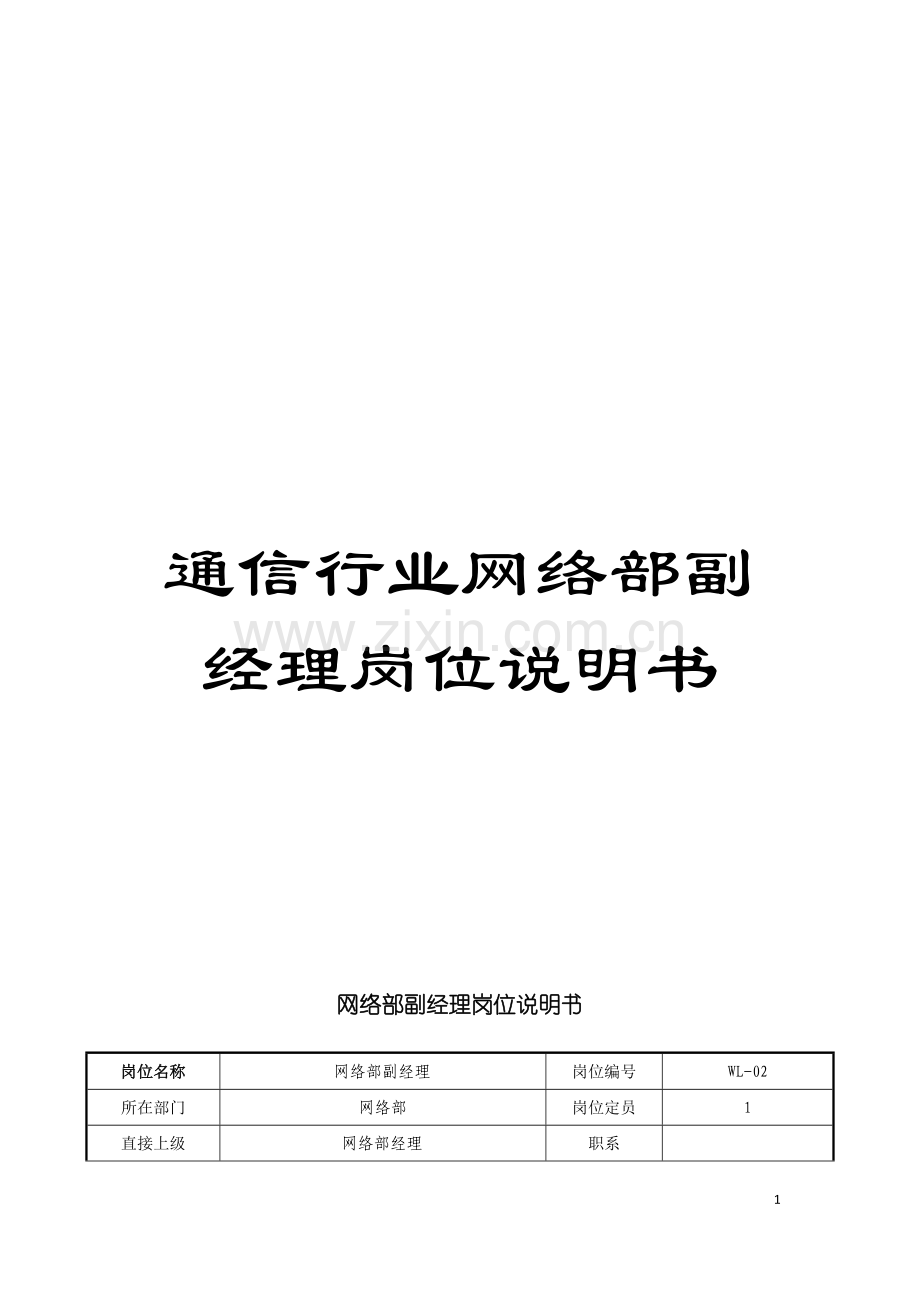 通信行业网络部副经理岗位说明书

www.zixin.com.cn

网络部副经理岗位说明书

| 岗位名称 | 网络部副经理 | 岗位编号 | WL-02 |
|---|---|---|---|
| 所在部门 | 网络部 | 岗位定员 | 1 |
| 直接上级 | 网络部经理 | 职系 |  |

1